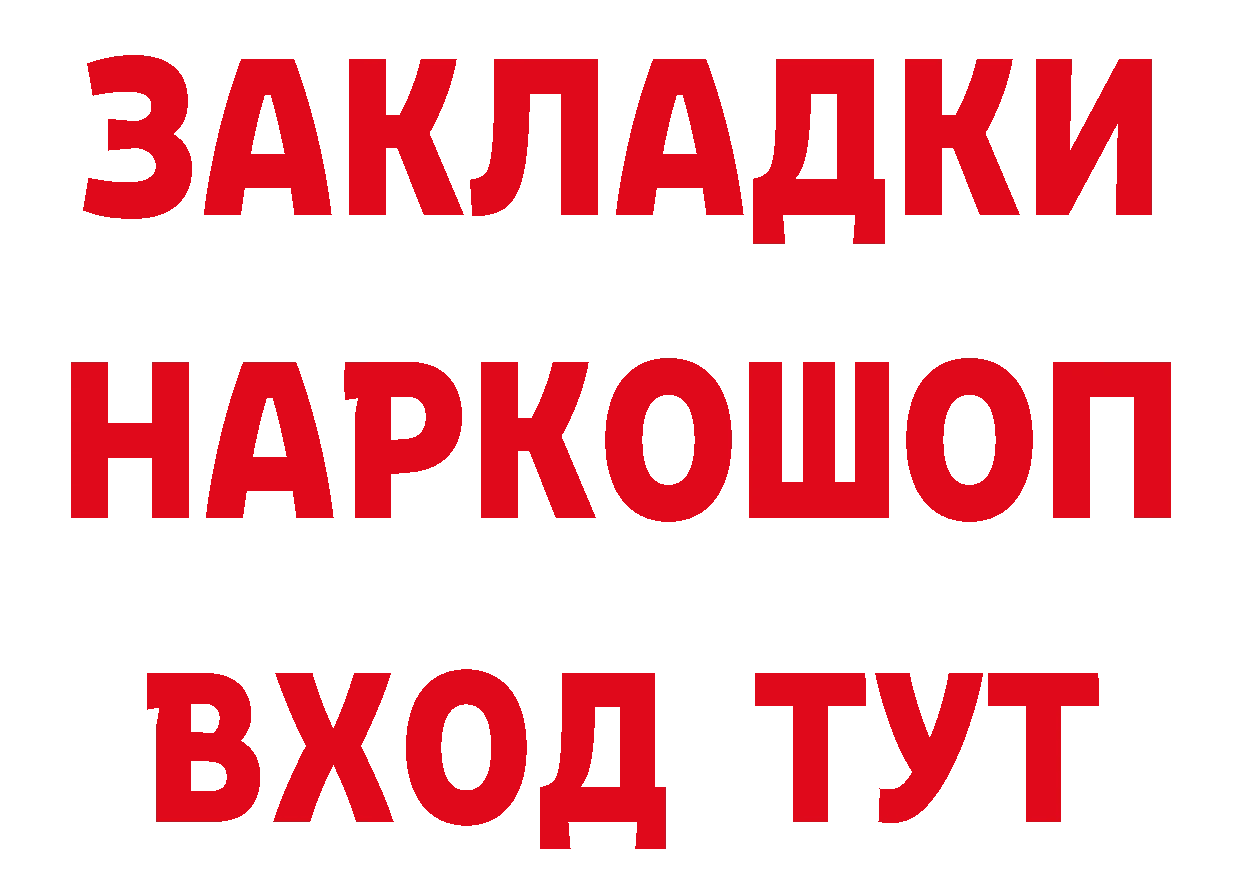 ЗАКЛАДКИ НАРКОШОП ВХОД ТУТ